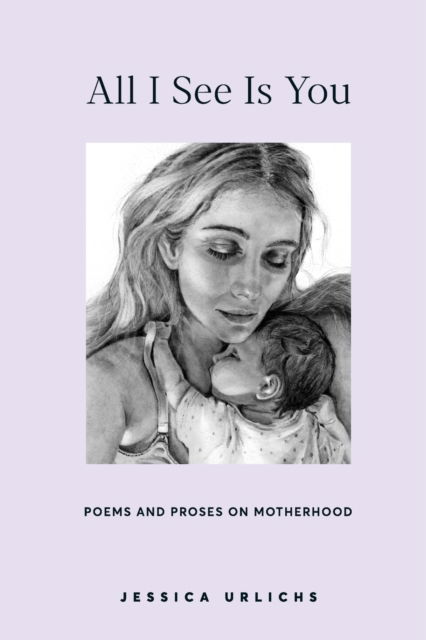 All I See Is You

POEMS AND PROSES ON MOTHERHOOD

JESSICA URLICHS